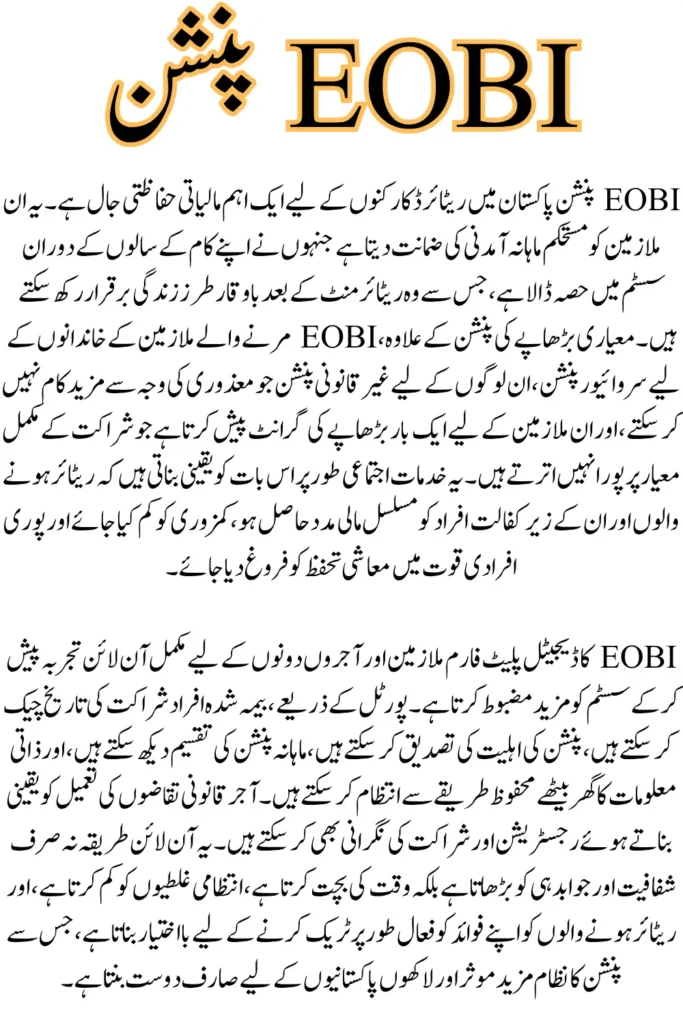 EOBI پنشن

EOBI پنشن پاکستان میں ریٹائرڈ کارکنوں کے لیے ایک اہم مالیاتی حفاظتی جال ہے۔ یہ ان ملازمین کو مستحکم ماہانہ آمدنی کی ضمانت دیتا ہے جنہوں نے اپنے کام کے سالوں کے دوران سسٹم میں حصہ ڈالا ہے، جس سے وہ ریٹائرمنٹ کے بعد باوقار طرز زندگی برقرار رکھ سکتے ہیں۔ معیاری بڑھاپے کی پنشن کے علاوہ، EOBI مرنے والے ملازمین کے خاندانوں کے لیے سروائیور پنشن، ان لوگوں کے لیے غیر قانونی پنشن جو معذوری کی وجہ سے مزید کام نہیں کر سکتے، اور ان ملازمین کے لیے ایک بار بڑھاپے کی گرانٹ پیش کرتا ہے جو شراکت کے مکمل معیار پر پورا نہیں اترتے ہیں۔ یہ خدمات اجتماعی طور پر اس بات کو یقینی بناتی ہیں کہ ریٹائر ہونے والوں اور ان کے زیر کفالت افراد کو مسلسل مالی مدد حاصل ہو، کمزوری کو کم کیا جائے اور پوری افرادی قوت میں معاشی تحفظ کو فروغ دیا جائے۔

EOBI کا ڈیجیٹل پلیٹ فارم ملازمین اور آجروں دونوں کے لیے مکمل آن لائن تجربہ پیش کر کے سسٹم کو مزید مضبوط کرتا ہے۔ پورٹل کے ذریعے، بیمہ شدہ افراد شراکت کی تاریخ چیک کر سکتے ہیں، پنشن کی اہلیت کی تصدیق کر سکتے ہیں، ماہانہ پنشن کی تقسیم دیکھ سکتے ہیں، اور ذاتی معلومات کا گھر بیٹھے محفوظ طریقے سے انتظام کر سکتے ہیں۔ آجر قانونی تقاضوں کی تعمیل کو یقینی بناتے ہوئے رجسٹریشن اور شراکت کی نگرانی بھی کر سکتے ہیں۔ یہ آن لائن طریقہ نہ صرف شفافیت اور جوابدہی کو بڑھاتا ہے بلکہ وقت کی بچت کرتا ہے، انتظامی غلطیوں کو کم کرتا ہے، اور ریٹائر ہونے والوں کو اپنے فوائد کو فعال طور پر ٹریک کرنے کے لیے بااختیار بناتا ہے، جس سے پنشن کا نظام مزید موثر اور لاکھوں پاکستانیوں کے لیے صارف دوست بنتا ہے۔